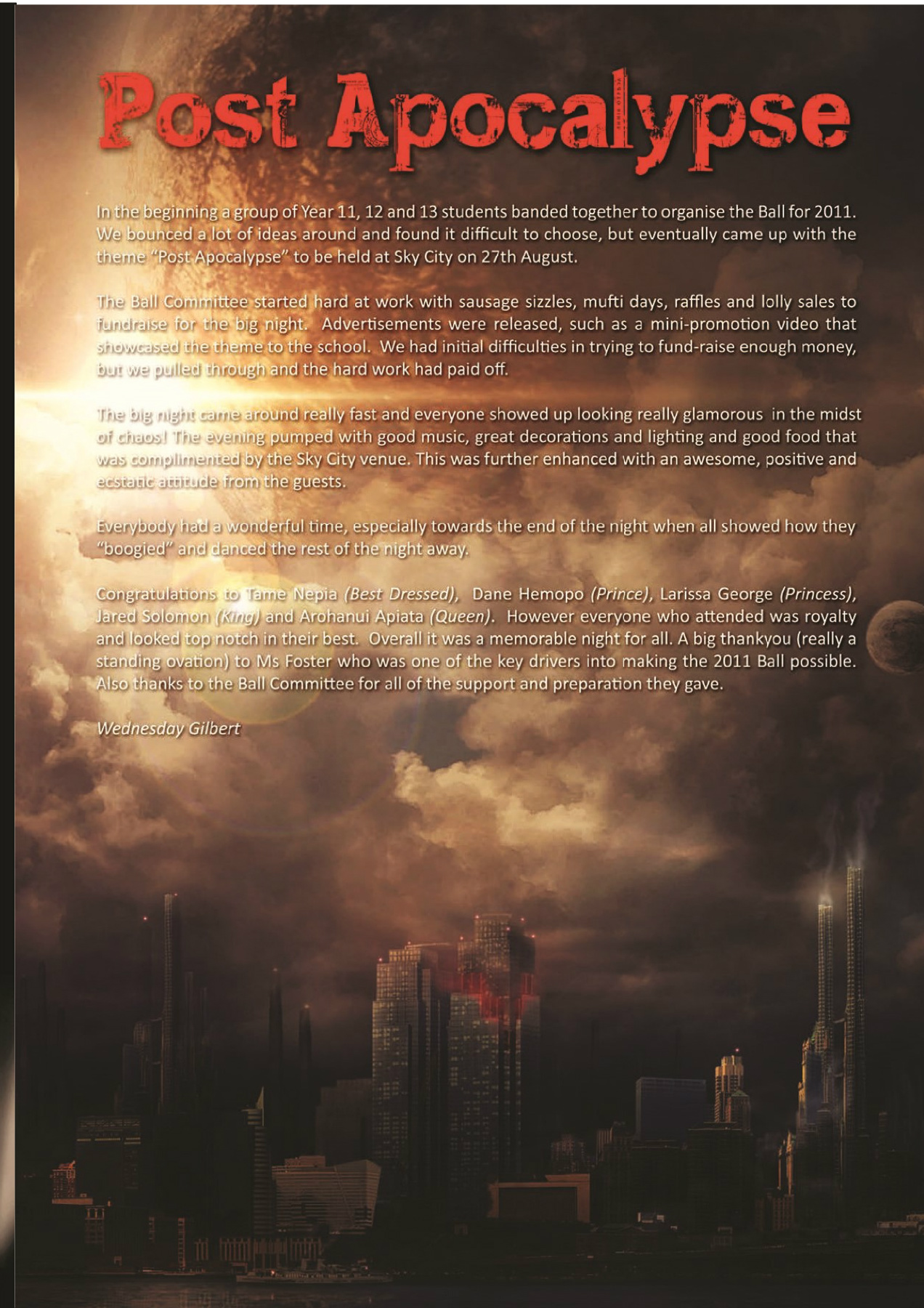 Post Apocalypse

In the beginning a group of Year 11, 12 and 13 students banded together to organise the Ball for 2011. We bounced a lot of ideas around and found it difficult to choose, but eventually came up with the theme "Post Apocalypse" to be held at Sky City on 27th August.

The Ball Committee started hard at work with sausage sizzles, mufti days, raffles and lolly sales to fundraise for the big night. Advertisements were released, such as a mini-promotion video that showcased the theme to the school. We had initial difficulties in trying to fund-raise enough money, but we pulled through and the hard work had paid off.

The big night came around really fast and everyone showed up looking really glamorous in the midst of chaos! The evening pumped with good music, great decorations and lighting and good food that was complimented by the Sky City venue. This was further enhanced with an awesome, positive and ecstatic attitude from the guests.

Everybody had a wonderful time, especially towards the end of the night when all showed how they "boogied" and danced the rest of the night away.

Congratulations to Tame Nepia (Best Dressed), Dane Hemopo (Prince), Larissa George (Princess), Jared Solomon (King) and Arohanui Apiata (Queen). However everyone who attended was royalty and looked top notch in their best. Overall it was a memorable night for all. A big thankyou (really a standing ovation) to Ms Foster who was one of the key drivers into making the 2011 Ball possible. Also thanks to the Ball Committee for all of the support and preparation they gave.

Wednesday Gilbert